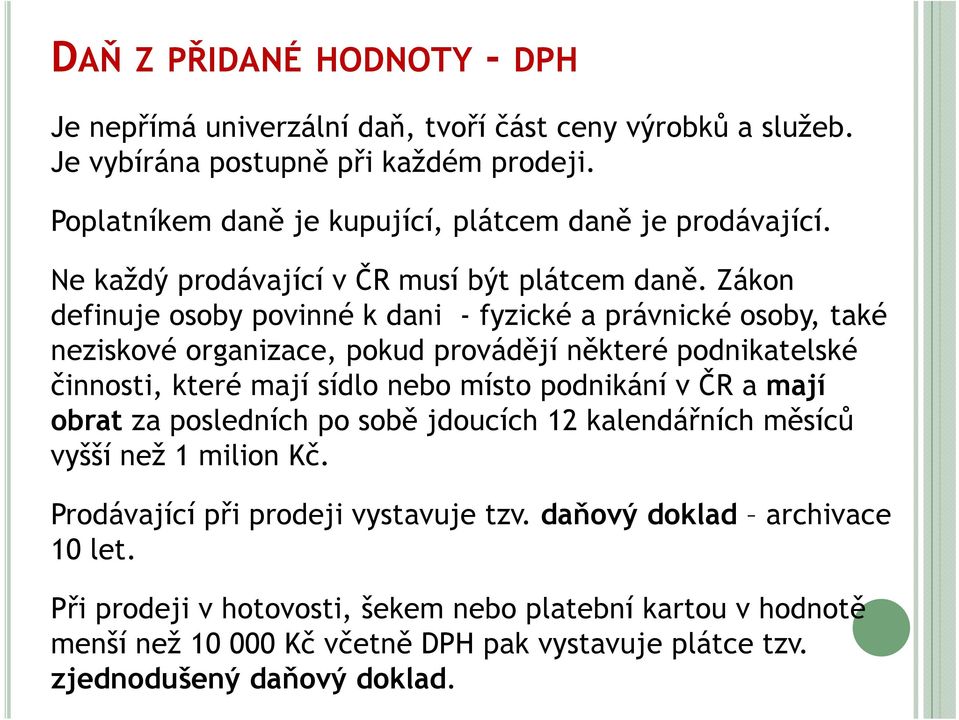 DAŇ Z PŘIDANÉ HODNOTY - DPH

Je nepřímá univerzální daň, tvoří část ceny výrobků a služeb. Je vybírána postupně při každém prodeji.

Poplatníkem daně je kupující, plátcem daně je prodávající.

Ne každý prodávající v ČR musí být plátcem daně. Zákon definuje osoby povinné k dani - fyzické a právnické osoby, také neziskové organizace, pokud provádějí některé podnikatelské činnosti, které mají sídlo nebo místo podnikání v ČR a mají obrat za posledních po sobě jdoucích 12 kalendářních měsíců vyšší než 1 milion Kč.

Prodávající při prodeji vystavuje tzv. daňový doklad – archivace 10 let.

Při prodeji v hotovosti, šekem nebo platební kartou v hodnotě menší než 10 000 Kč včetně DPH pak vystavuje plátce tzv. zjednodušený daňový doklad.